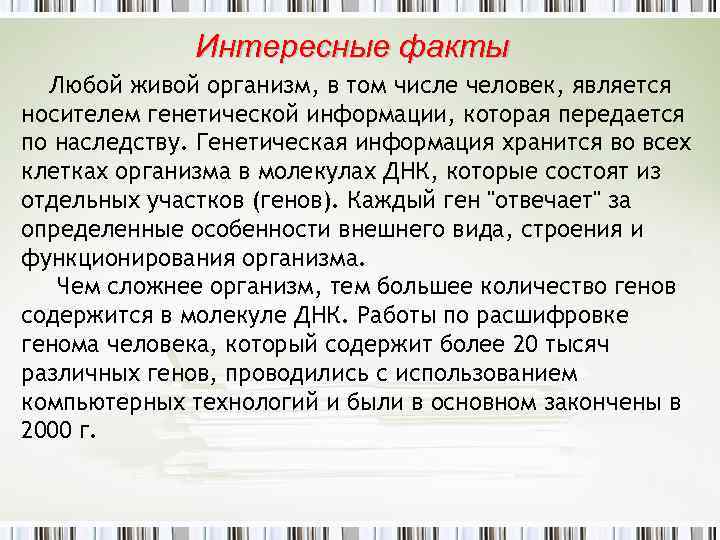 Интересные факты

Любой живой организм, в том числе человек, является носителем генетической информации, которая передается по наследству. Генетическая информация хранится во всех клетках организма в молекулах ДНК, которые состоят из отдельных участков (генов). Каждый ген "отвечает" за определенные особенности внешнего вида, строения и функционирования организма.

Чем сложнее организм, тем большее количество генов содержится в молекуле ДНК. Работы по расшифровке генома человека, который содержит более 20 тысяч различных генов, проводились с использованием компьютерных технологий и были в основном закончены в 2000 г.